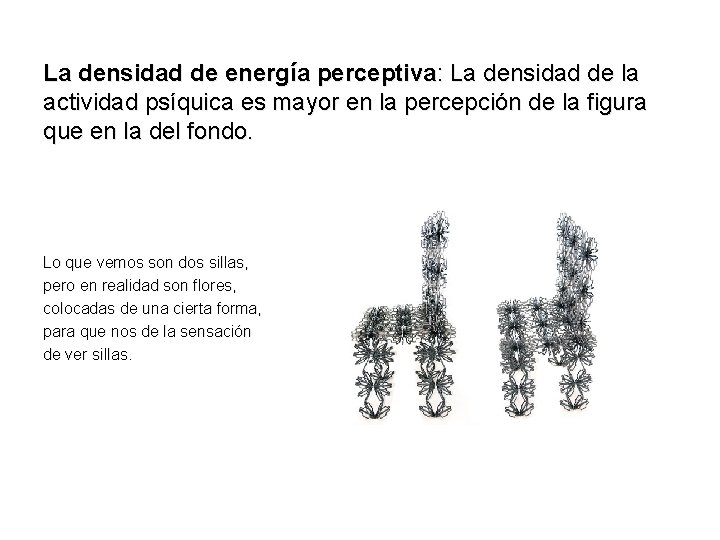 La densidad de energía perceptiva: La densidad de la actividad psíquica es mayor en la percepción de la figura que en la del fondo.

Lo que vemos son dos sillas, pero en realidad son flores, colocadas de una cierta forma, para que nos de la sensación de ver sillas.